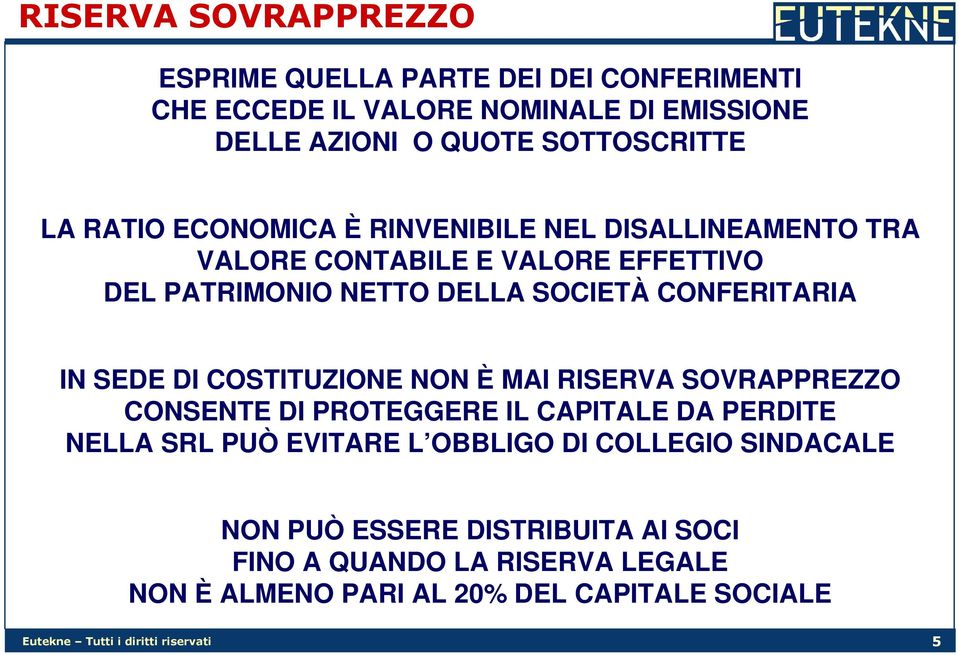 RISERVA SOVRAPPREZZO

EUTEKNE

ESPRIME QUELLA PARTE DEI DEI CONFERIMENTI CHE ECCEDE IL VALORE NOMINALE DI EMISSIONE DELLE AZIONI O QUOTE SOTTOSCRITTE

LA RATIO ECONOMICA È RINVENIBILE NEL DISALLINEAMENTO TRA VALORE CONTABILE E VALORE EFFETTIVO DEL PATRIMONIO NETTO DELLA SOCIETÀ CONFERITARIA

IN SEDE DI COSTITUZIONE NON È MAI RISERVA SOVRAPPREZZO
CONSENTE DI PROTEGGERE IL CAPITALE DA PERDITE
NELLA SRL PUÒ EVITARE L'OBBLIGO DI COLLEGIO SINDACALE

NON PUÒ ESSERE DISTRIBUITA AI SOCI FINO A QUANDO LA RISERVA LEGALE NON È ALMENO PARI AL 20% DEL CAPITALE SOCIALE

Eutekne – Tutti i diritti riservati

5